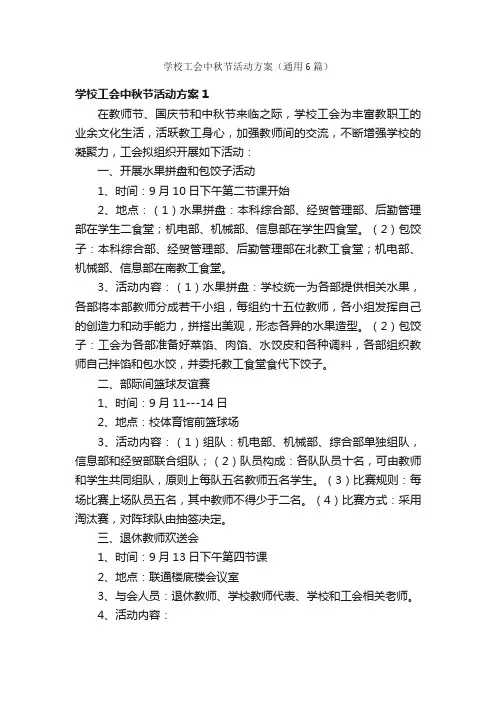 学校工会中秋节活动方案（通用6篇）

学校工会中秋节活动方案1

在教师节、国庆节和中秋节来临之际，学校工会为丰富教职工的业余文化生活，活跃教工身心，加强教师间的交流，不断增强学校的凝聚力，工会拟组织开展如下活动：

一、开展水果拼盘和包饺子活动

1、时间：9月10日下午第二节课开始

2、地点：（1）水果拼盘：本科综合部、经贸管理部、后勤管理部在学生二食堂；机电部、机械部、信息部在学生四食堂。（2）包饺子：本科综合部、经贸管理部、后勤管理部在北教工食堂；机电部、机械部、信息部在南教工食堂。

3、活动内容：（1）水果拼盘：学校统一为各部提供相关水果，各部将本部教师分成若干小组，每组约十五位教师，各小组发挥自己的创造力和动手能力，拼搭出美观，形态各异的水果造型。（2）包饺子：工会为各部准备好菜馅、肉馅、水饺皮和各种调料，各部组织教师自己拌馅和包水饺，并委托教工食堂食代下饺子。

二、部际间篮球友谊赛

1、时间：9月11---14日

2、地点：校体育馆前篮球场

3、活动内容：（1）组队：机电部、机械部、综合部单独组队，信息部和经贸部联合组队；（2）队员构成：各队队员十名，可由教师和学生共同组队，原则上每队五名教师五名学生。（3）比赛规则：每场比赛上场队员五名，其中教师不得少于二名。（4）比赛方式：采用淘汰赛，对阵球队由抽签决定。

三、退休教师欢送会

1、时间：9月13日下午第四节课

2、地点：联通楼底楼会议室

3、与会人员：退休教师、学校教师代表、学校和工会相关老师。

4、活动内容：